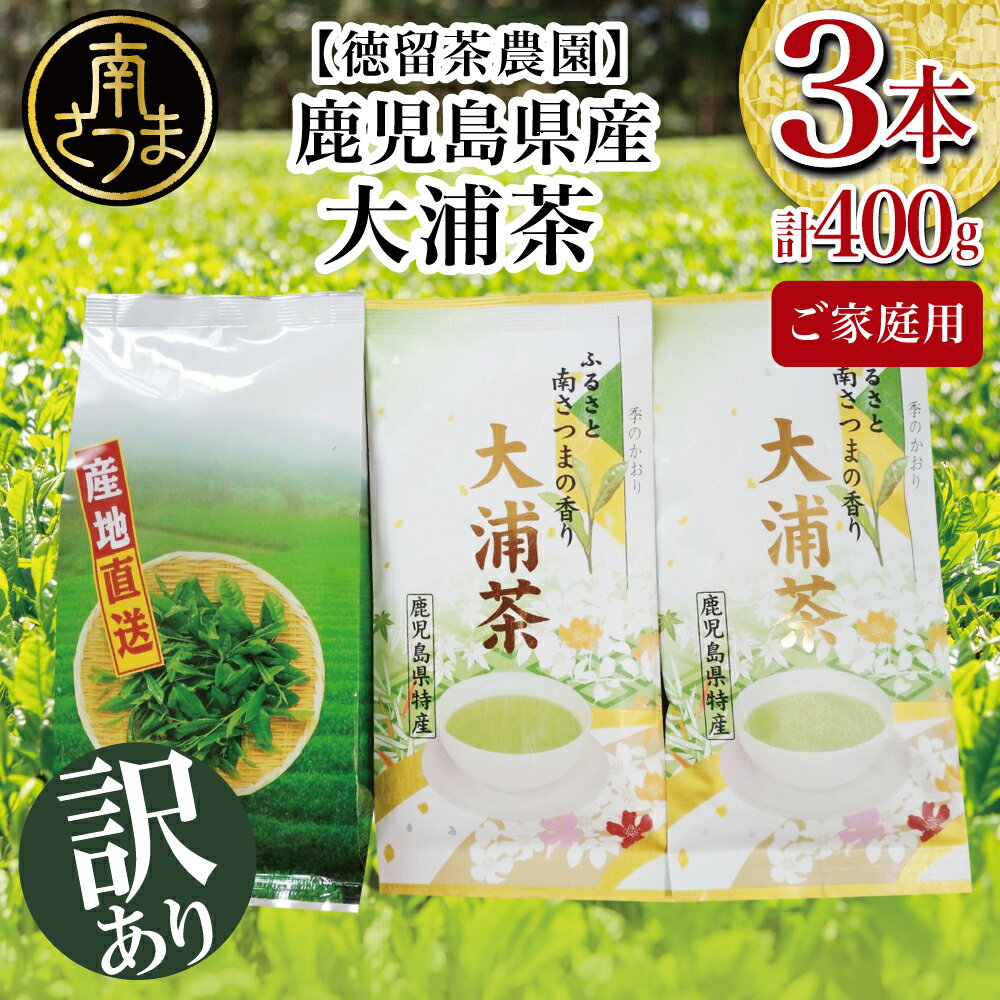 南さつま

【徳留茶農園】
鹿児島県産
大浦茶

3本
計400g

ご家庭用

産地直送

ふるさと
南さつまの香り
季のかおり
大浦茶
鹿児島県特産

ふるさと
南さつまの香り
季のかおり
大浦茶
鹿児島県特産

訳あり